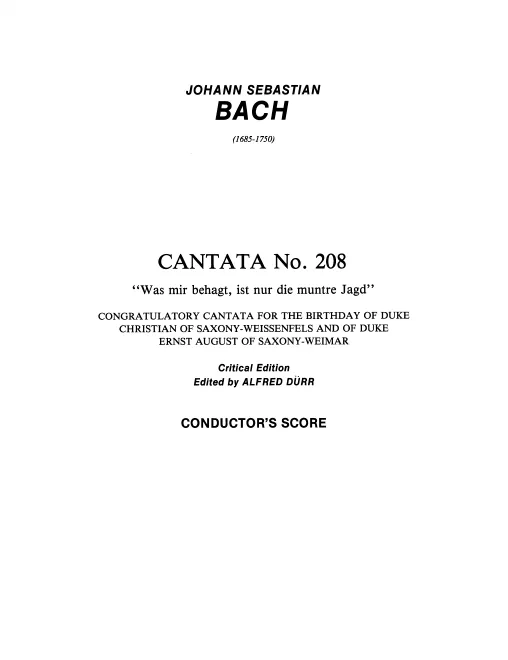 JOHANN SEBASTIAN
BACH
(1685-1750)

CANTATA No. 208
"Was mir behagt, ist nur die muntre Jagd"

CONGRATULATORY CANTATA FOR THE BIRTHDAY OF DUKE
CHRISTIAN OF SAXONY-WEISSENFELS AND OF DUKE
ERNST AUGUST OF SAXONY-WEIMAR

Critical Edition
Edited by ALFRED DÜRR

CONDUCTOR'S SCORE